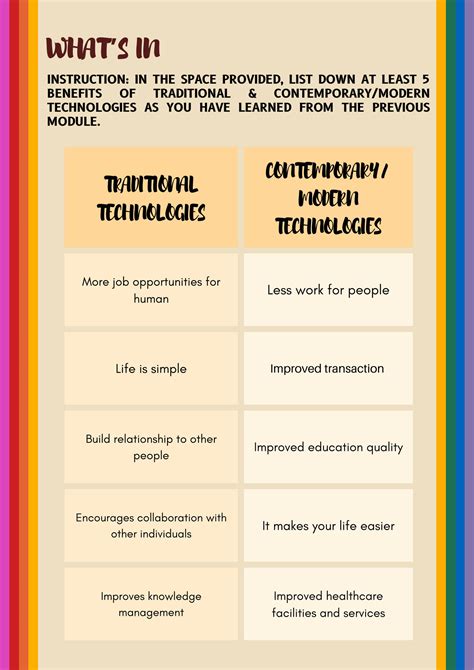 WHAT'S IN

INSTRUCTION: IN THE SPACE PROVIDED, LIST DOWN AT LEAST 5 BENEFITS OF TRADITIONAL & CONTEMPORARY/MODERN TECHNOLOGIES AS YOU HAVE LEARNED FROM THE PREVIOUS MODULE.

| TRADITIONAL TECHNOLOGIES | CONTEMPORARY / MODERN TECHNOLOGIES |
|---|---|
| More job opportunities for human | Less work for people |
| Life is simple | Improved transaction |
| Build relationship to other people | Improved education quality |
| Encourages collaboration with other individuals | It makes your life easier |
| Improves knowledge management | Improved healthcare facilities and services |